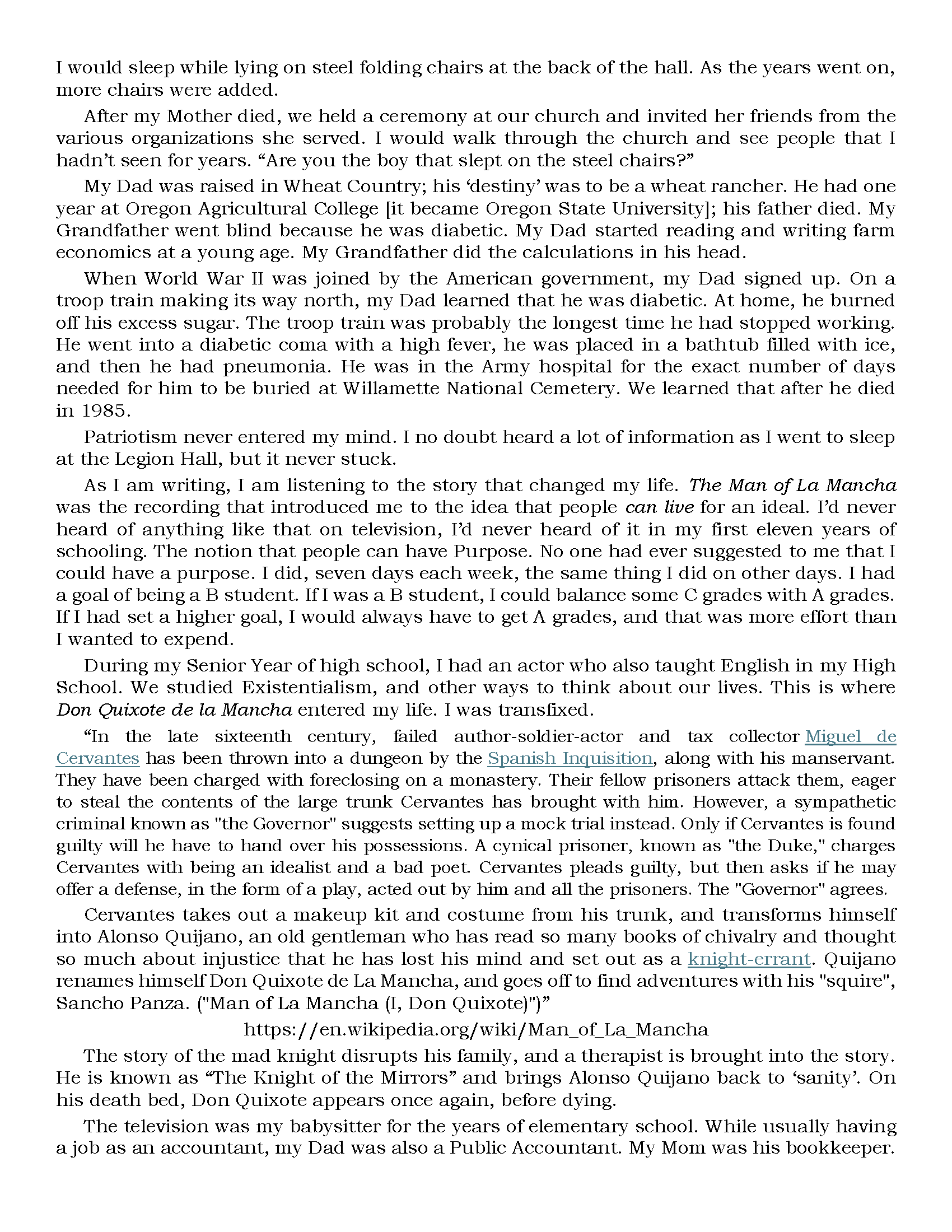 I would sleep while lying on steel folding chairs at the back of the hall. As the years went on, more chairs were added.

After my Mother died, we held a ceremony at our church and invited her friends from the various organizations she served. I would walk through the church and see people that I hadn't seen for years. "Are you the boy that slept on the steel chairs?"

My Dad was raised in Wheat Country; his 'destiny' was to be a wheat rancher. He had one year at Oregon Agricultural College [it became Oregon State University]; his father died. My Grandfather went blind because he was diabetic. My Dad started reading and writing farm economics at a young age. My Grandfather did the calculations in his head.

When World War II was joined by the American government, my Dad signed up. On a troop train making its way north, my Dad learned that he was diabetic. At home, he burned off his excess sugar. The troop train was probably the longest time he had stopped working. He went into a diabetic coma with a high fever, he was placed in a bathtub filled with ice, and then he had pneumonia. He was in the Army hospital for the exact number of days needed for him to be buried at Willamette National Cemetery. We learned that after he died in 1985.

Patriotism never entered my mind. I no doubt heard a lot of information as I went to sleep at the Legion Hall, but it never stuck.

As I am writing, I am listening to the story that changed my life. The Man of La Mancha was the recording that introduced me to the idea that people can live for an ideal. I'd never heard of anything like that on television, I'd never heard of it in my first eleven years of schooling. The notion that people can have Purpose. No one had ever suggested to me that I could have a purpose. I did, seven days each week, the same thing I did on other days. I had a goal of being a B student. If I was a B student, I could balance some C grades with A grades. If I had set a higher goal, I would always have to get A grades, and that was more effort than I wanted to expend.

During my Senior Year of high school, I had an actor who also taught English in my High School. We studied Existentialism, and other ways to think about our lives. This is where Don Quixote de la Mancha entered my life. I was transfixed.

"In the late sixteenth century, failed author-soldier-actor and tax collector Miguel de Cervantes has been thrown into a dungeon by the Spanish Inquisition, along with his manservant. They have been charged with foreclosing on a monastery. Their fellow prisoners attack them, eager to steal the contents of the large trunk Cervantes has brought with him. However, a sympathetic criminal known as "the Governor" suggests setting up a mock trial instead. Only if Cervantes is found guilty will he have to hand over his possessions. A cynical prisoner, known as "the Duke," charges Cervantes with being an idealist and a bad poet. Cervantes pleads guilty, but then asks if he may offer a defense, in the form of a play, acted out by him and all the prisoners. The "Governor" agrees.

Cervantes takes out a makeup kit and costume from his trunk, and transforms himself into Alonso Quijano, an old gentleman who has read so many books of chivalry and thought so much about injustice that he has lost his mind and set out as a knight-errant. Quijano renames himself Don Quixote de La Mancha, and goes off to find adventures with his "squire", Sancho Panza. ("Man of La Mancha (I, Don Quixote)")"

https://en.wikipedia.org/wiki/Man_of_La_Mancha

The story of the mad knight disrupts his family, and a therapist is brought into the story. He is known as "The Knight of the Mirrors" and brings Alonso Quijano back to 'sanity'. On his death bed, Don Quixote appears once again, before dying.

The television was my babysitter for the years of elementary school. While usually having a job as an accountant, my Dad was also a Public Accountant. My Mom was his bookkeeper.